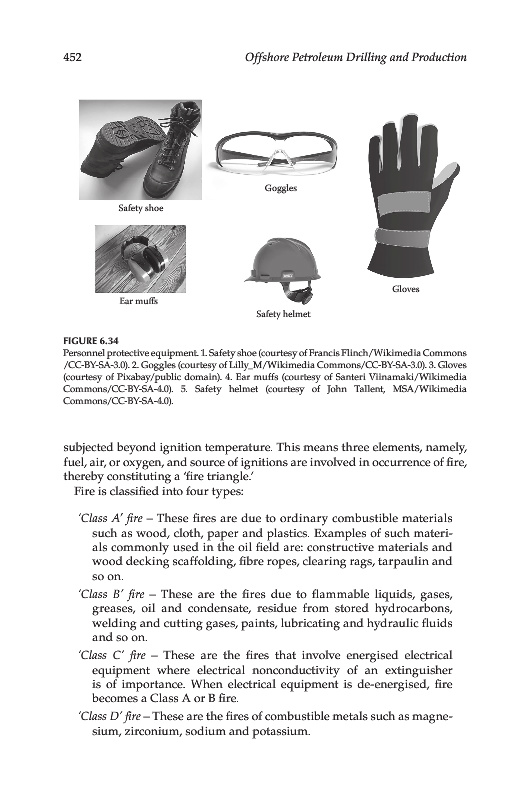 452 Offshore Petroleum Drilling and Production

Safety shoe

Goggles

Gloves

Ear muffs

Safety helmet

FIGURE 6.34
Personnel protective equipment. 1. Safety shoe (courtesy of Francis Flinch/Wikimedia Commons /CC-BY-SA-3.0). 2. Goggles (courtesy of Lilly_M/Wikimedia Commons/CC-BY-SA-3.0). 3. Gloves (courtesy of Pixabay/public domain). 4. Ear muffs (courtesy of Santeri Viinamaki/Wikimedia Commons/CC-BY-SA-4.0). 5. Safety helmet (courtesy of John Tallent, MSA/Wikimedia Commons/CC-BY-SA-4.0).

subjected beyond ignition temperature. This means three elements, namely, fuel, air, or oxygen, and source of ignitions are involved in occurrence of fire, thereby constituting a 'fire triangle.'

Fire is classified into four types:

'Class A' fire – These fires are due to ordinary combustible materials such as wood, cloth, paper and plastics. Examples of such materials commonly used in the oil field are: constructive materials and wood decking scaffolding, fibre ropes, clearing rags, tarpaulin and so on.

'Class B' fire – These are the fires due to flammable liquids, gases, greases, oil and condensate, residue from stored hydrocarbons, welding and cutting gases, paints, lubricating and hydraulic fluids and so on.

'Class C' fire – These are the fires that involve energised electrical equipment where electrical nonconductivity of an extinguisher is of importance. When electrical equipment is de-energised, fire becomes a Class A or B fire.

'Class D' fire – These are the fires of combustible metals such as magnesium, zirconium, sodium and potassium.